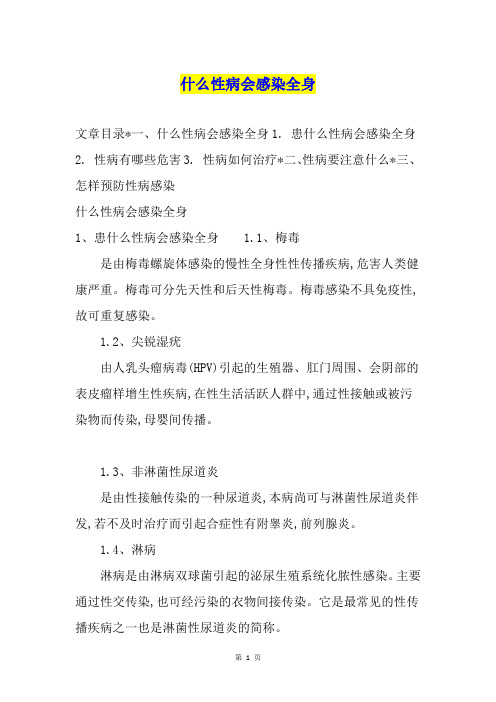 什么性病会感染全身

文章目录*一、什么性病会感染全身 1. 患什么性病会感染全身 2. 性病有哪些危害 3. 性病如何治疗*二、性病要注意什么*三、怎样预防性病感染

什么性病会感染全身

1、患什么性病会感染全身　　1.1、梅毒

是由梅毒螺旋体感染的慢性全身性性传播疾病,危害人类健康严重。梅毒可分先天性和后天性梅毒。梅毒感染不具免疫性,故可重复感染。

1.2、尖锐湿疣

由人乳头瘤病毒(HPV)引起的生殖器、肛门周围、会阴部的表皮瘤样增生性疾病,在性生活活跃人群中,通过性接触或被污染物而传染,母婴间传播。

1.3、非淋菌性尿道炎

是由性接触传染的一种尿道炎,本病尚可与淋菌性尿道炎伴发,若不及时治疗而引起合症性有附睾炎,前列腺炎。

1.4、淋病

淋病是由淋病双球菌引起的泌尿生殖系统化脓性感染。主要通过性交传染,也可经污染的衣物间接传染。它是最常见的性传播疾病之一也是淋菌性尿道炎的简称。

第 1 页